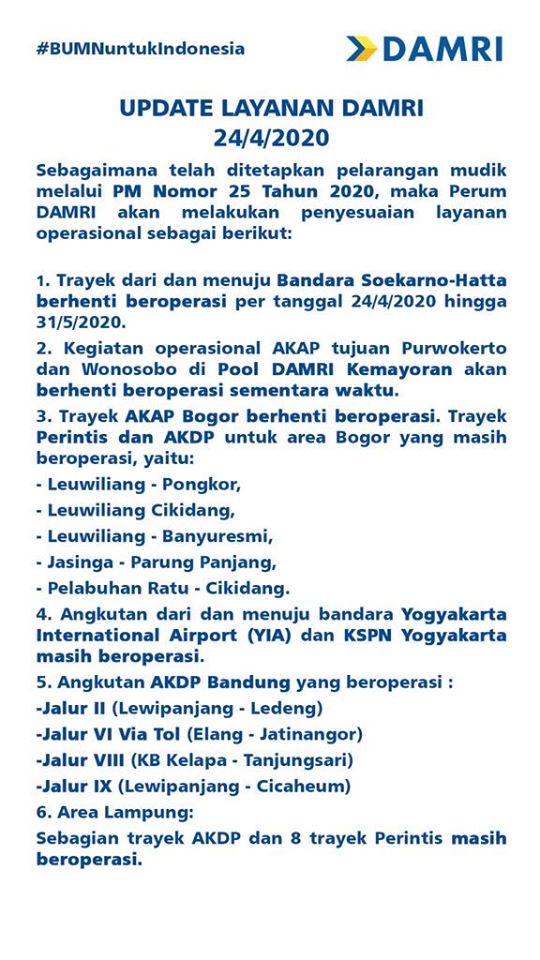 #BUMNuntukIndonesia

DAMRI

UPDATE LAYANAN DAMRI
24/4/2020

Sebagaimana telah ditetapkan pelarangan mudik melalui PM Nomor 25 Tahun 2020, maka Perum DAMRI akan melakukan penyesuaian layanan operasional sebagai berikut:

1. Trayek dari dan menuju Bandara Soekarno-Hatta berhenti beroperasi per tanggal 24/4/2020 hingga 31/5/2020.

2. Kegiatan operasional AKAP tujuan Purwokerto dan Wonosobo di Pool DAMRI Kemayoran akan berhenti beroperasi sementara waktu.

3. Trayek AKAP Bogor berhenti beroperasi. Trayek Perintis dan AKDP untuk area Bogor yang masih beroperasi, yaitu:

- Leuwiliang - Pongkor,

- Leuwiliang Cikidang,

- Leuwiliang - Banyuresmi,

- Jasinga - Parung Panjang,

- Pelabuhan Ratu - Cikidang.

4. Angkutan dari dan menuju bandara Yogyakarta International Airport (YIA) dan KSPN Yogyakarta masih beroperasi.

5. Angkutan AKDP Bandung yang beroperasi :

-Jalur II (Lewipanjang - Ledeng)

-Jalur VI Via Tol (Elang - Jatinangor)

-Jalur VIII (KB Kelapa - Tanjungsari)

-Jalur IX (Lewipanjang - Cicaheum)

6. Area Lampung:

Sebagian trayek AKDP dan 8 trayek Perintis masih beroperasi.